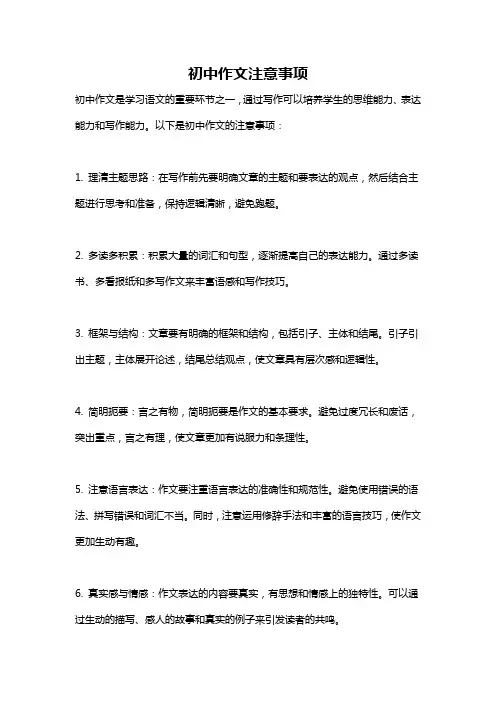 初中作文注意事项

初中作文是学习语文的重要环节之一，通过写作可以培养学生的思维能力、表达能力和写作能力。以下是初中作文的注意事项：

1. 理清主题思路：在写作前先要明确文章的主题和要表达的观点，然后结合主题进行思考和准备，保持逻辑清晰，避免跑题。

2. 多读多积累：积累大量的词汇和句型，逐渐提高自己的表达能力。通过多读书、多看报纸和多写作文来丰富语感和写作技巧。

3. 框架与结构：文章要有明确的框架和结构，包括引子、主体和结尾。引子引出主题，主体展开论述，结尾总结观点，使文章具有层次感和逻辑性。

4. 简明扼要：言之有物，简明扼要是作文的基本要求。避免过度冗长和废话，突出重点，言之有理，使文章更加有说服力和条理性。

5. 注意语言表达：作文要注重语言表达的准确性和规范性。避免使用错误的语法、拼写错误和词汇不当。同时，注意运用修辞手法和丰富的语言技巧，使作文更加生动有趣。

6. 真实感与情感：作文表达的内容要真实，有思想和情感上的独特性。可以通过生动的描写、感人的故事和真实的例子来引发读者的共鸣。